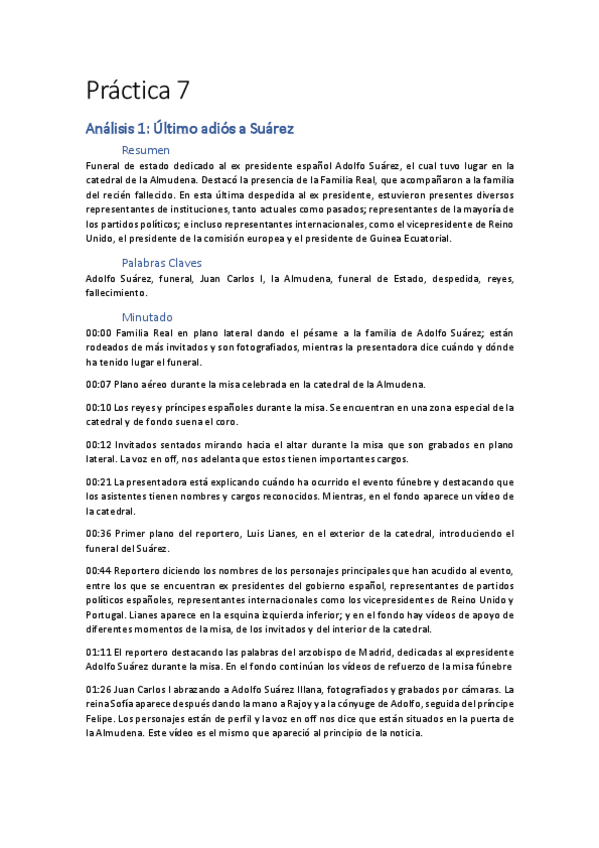 Práctica 7

Análisis 1: Último adiós a Suárez

Resumen

Funeral de estado dedicado al ex presidente español Adolfo Suárez, el cual tuvo lugar en la catedral de la Almudena. Destacó la presencia de la Familia Real, que acompañaron a la familia del recién fallecido. En esta última despedida al ex presidente, estuvieron presentes diversos representantes de instituciones, tanto actuales como pasados; representantes de la mayoría de los partidos políticos; e incluso representantes internacionales, como el vicepresidente de Reino Unido, el presidente de la comisión europea y el presidente de Guinea Ecuatorial.

Palabras Claves

Adolfo Suárez, funeral, Juan Carlos I, la Almudena, funeral de Estado, despedida, reyes, fallecimiento.

Minutado

00:00 Familia Real en plano lateral dando el pésame a la familia de Adolfo Suárez; están rodeados de más invitados y son fotografiados, mientras la presentadora dice cuándo y dónde ha tenido lugar el funeral.

00:07 Plano aéreo durante la misa celebrada en la catedral de la Almudena.

00:10 Los reyes y príncipes españoles durante la misa. Se encuentran en una zona especial de la catedral y de fondo suena el coro.

00:12 Invitados sentados mirando hacia el altar durante la misa que son grabados en plano lateral. La voz en off, nos adelanta que estos tienen importantes cargos.

00:21 La presentadora está explicando cuándo ha ocurrido el evento fúnebre y destacando que los asistentes tienen nombres y cargos reconocidos. Mientras, en el fondo aparece un vídeo de la catedral.

00:36 Primer plano del reportero, Luis Lianes, en el exterior de la catedral, introduciendo el funeral del Suárez.

00:44 Reportero diciendo los nombres de los personajes principales que han acudido al evento, entre los que se encuentran ex presidentes del gobierno español, representantes de partidos políticos españoles, representantes internacionales como los vicepresidentes de Reino Unido y Portugal. Lianes aparece en la esquina izquierda inferior; y en el fondo hay vídeos de apoyo de diferentes momentos de la misa, de los invitados y del interior de la catedral.

01:11 El reportero destacando las palabras del arzobispo de Madrid, dedicadas al expresidente Adolfo Suárez durante la misa. En el fondo continúan los vídeos de refuerzo de la misa fúnebre

01:26 Juan Carlos I abrazando a Adolfo Suárez Illana, fotografiados y grabados por cámaras. La reina Sofía aparece después dando la mano a Rajoy y a la cónyuge de Adolfo, seguida del príncipe Felipe. Los personajes están de perfil y la voz en off nos dice que están situados en la puerta de la Almudena. Este vídeo es el mismo que apareció al principio de la noticia.